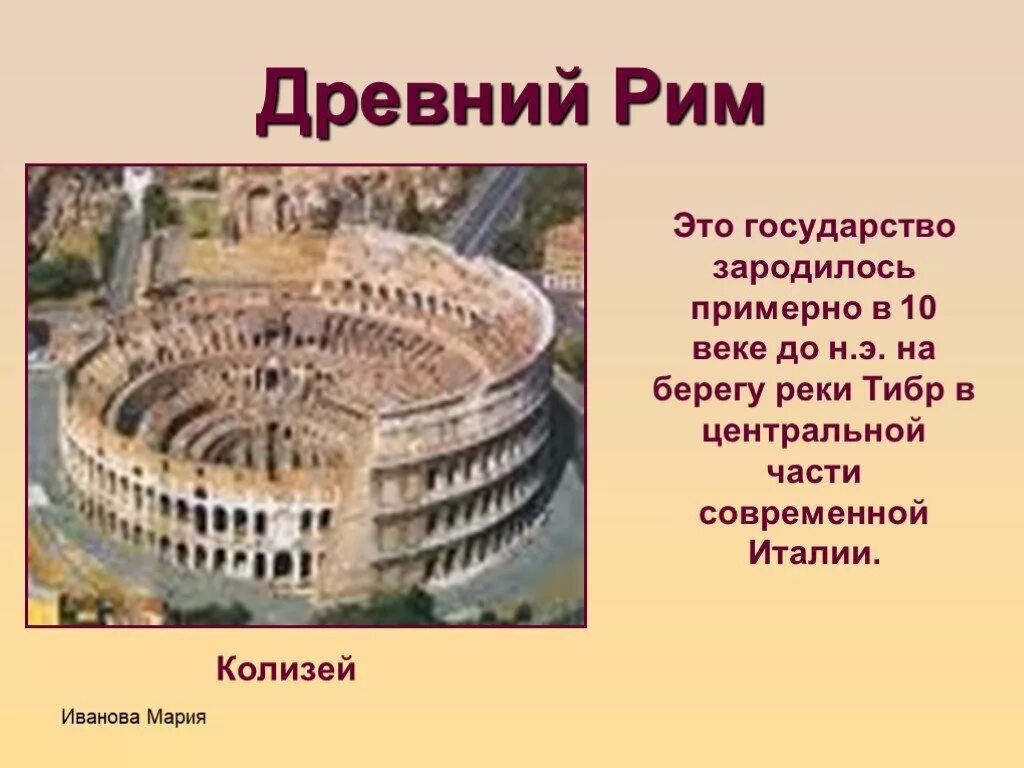 Древний Рим

Это государство зародилось примерно в 10 веке до н.э. на берегу реки Тибр в центральной части современной Италии.

Колизей

Иванова Мария